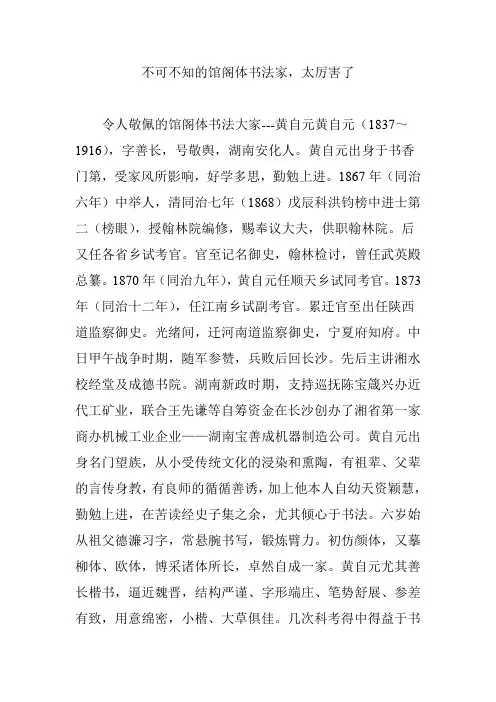 不可不知的馆阁体书法家，太厉害了

令人敬佩的馆阁体书法大家---黄自元黄自元（1837～1916），字善长，号敬舆，湖南安化人。黄自元出身于书香门第，受家风所影响，好学多思，勤勉上进。1867年（同治六年）中举人，清同治七年（1868）戊辰科洪钧榜中进士第二（榜眼），授翰林院编修，赐奉议大夫，供职翰林院。后又任各省乡试考官。官至记名御史，翰林检讨，曾任武英殿总纂。1870年（同治九年），黄自元任顺天乡试同考官。1873年（同治十二年），任江南乡试副考官。累迁官至出任陕西道监察御史。光绪间，迁河南道监察御史，宁夏府知府。中日甲午战争时期，随军参赞，兵败后回长沙。先后主讲湘水校经堂及成德书院。湖南新政时期，支持巡抚陈宝箴兴办近代工矿业，联合王先谦等自筹资金在长沙创办了湘省第一家商办机械工业企业——湖南宝善成机器制造公司。黄自元出身名门望族，从小受传统文化的浸染和熏陶，有祖辈、父辈的言传身教，有良师的循循善诱，加上他本人自幼天资颖慧，勤勉上进，在苦读经史子集之余，尤其倾心于书法。六岁始从祖父德濂习字，常悬腕书写，锻炼臂力。初仿颜体，又摹柳体、欧体，博采诸体所长，卓然自成一家。黄自元尤其善长楷书，逼近魏晋，结构严谨、字形端庄、笔势舒展、参差有致，用意绵密，小楷、大草俱佳。几次科考得中得益于书